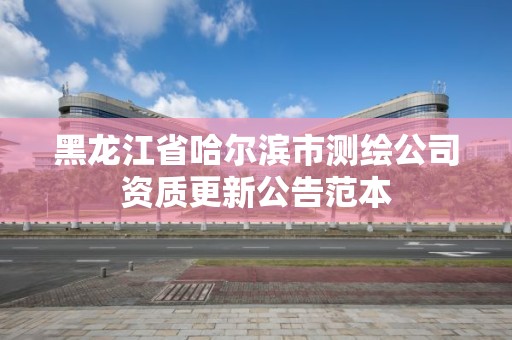 黑龙江省哈尔滨市测绘公司资质更新公告范本